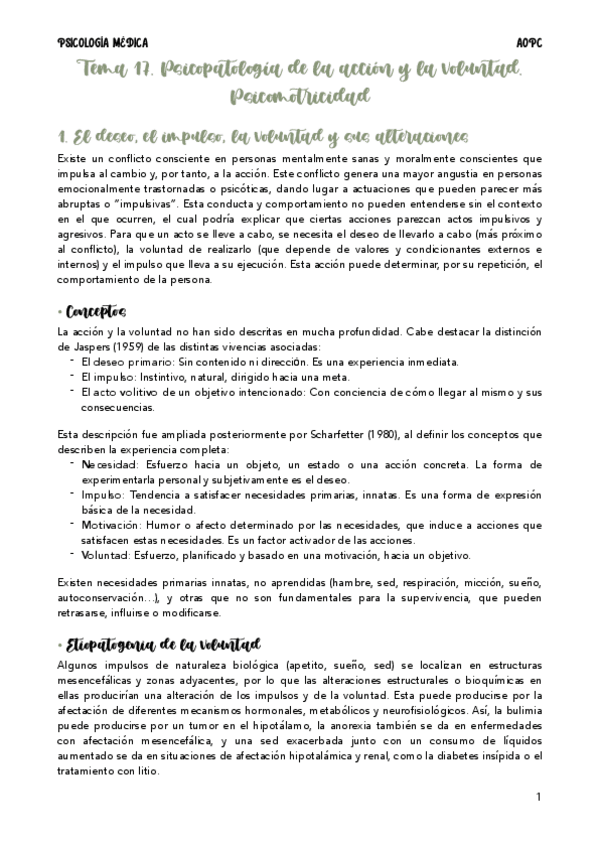 PSICOLOGÍA MÉDICA AOPC

Tema 17. Psicopatología de la acción y la voluntad. Psicomotricidad

1. El deseo, el impulso, la voluntad y sus alteraciones

Existe un conflicto consciente en personas mentalmente sanas y moralmente conscientes que impulsa al cambio y, por tanto, a la acción. Este conflicto genera una mayor angustia en personas emocionalmente trastornadas o psicóticas, dando lugar a actuaciones que pueden parecer más abruptas o "impulsivas". Esta conducta y comportamiento no pueden entenderse sin el contexto en el que ocurren, el cual podría explicar que ciertas acciones parezcan actos impulsivos y agresivos. Para que un acto se lleve a cabo, se necesita el deseo de llevarlo a cabo (más próximo al conflicto), la voluntad de realizarlo (que depende de valores y condicionantes externos e internos) y el impulso que lleva a su ejecución. Esta acción puede determinar, por su repetición, el comportamiento de la persona.

• Conceptos

La acción y la voluntad no han sido descritas en mucha profundidad. Cabe destacar la distinción de Jaspers (1959) de las distintas vivencias asociadas:
- El deseo primario: Sin contenido ni dirección. Es una experiencia inmediata.
- El impulso: Instintivo, natural, dirigido hacia una meta.
- El acto volitivo de un objetivo intencionado: Con conciencia de cómo llegar al mismo y sus consecuencias.

Esta descripción fue ampliada posteriormente por Scharfetter (1980), al definir los conceptos que describen la experiencia completa:
- Necesidad: Esfuerzo hacia un objeto, un estado o una acción concreta. La forma de experimentarla personal y subjetivamente es el deseo.
- Impulso: Tendencia a satisfacer necesidades primarias, innatas. Es una forma de expresión básica de la necesidad.
- Motivación: Humor o afecto determinado por las necesidades, que induce a acciones que satisfacen estas necesidades. Es un factor activador de las acciones.
- Voluntad: Esfuerzo, planificado y basado en una motivación, hacia un objetivo.

Existen necesidades primarias innatas, no aprendidas (hambre, sed, respiración, micción, sueño, autoconservación…), y otras que no son fundamentales para la supervivencia, que pueden retrasarse, influirse o modificarse.

• Etiopatogenia de la voluntad

Algunos impulsos de naturaleza biológica (apetito, sueño, sed) se localizan en estructuras mesencefálicas y zonas adyacentes, por lo que las alteraciones estructurales o bioquímicas en ellas producirían una alteración de los impulsos y de la voluntad. Esta puede producirse por la afectación de diferentes mecanismos hormonales, metabólicos y neurofisiológicos. Así, la bulimia puede producirse por un tumor en el hipotálamo, la anorexia también se da en enfermedades con afectación mesencefálica, y una sed exacerbada junto con un consumo de líquidos aumentado se da en situaciones de afectación hipotalámica y renal, como la diabetes insípida o el tratamiento con litio.

1